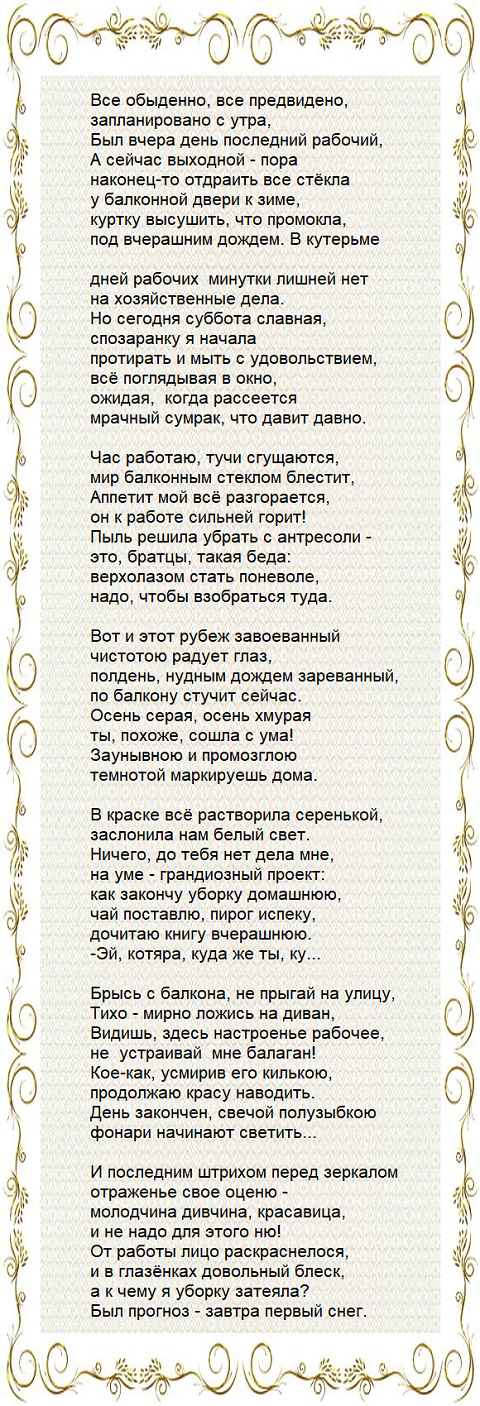 Все обыденно, все предвидено,
запланировано с утра,
Был вчера день последний рабочий,
А сейчас выходной - пора
наконец-то отдраить все стёкла
у балконной двери к зиме,
куртку высушить, что промокла,
под вчерашним дождем. В кутерьме

дней рабочих  минутки лишней нет
на хозяйственные дела.
Но сегодня суббота славная,
спозаранку я начала
протирать и мыть с удовольствием,
всё поглядывая в окно,
ожидая,  когда рассеется
мрачный сумрак, что давит давно.

Час работаю, тучи сгущаются,
мир балконным стеклом блестит,
Аппетит мой всё разгорается,
он к работе сильней горит!
Пыль решила убрать с антресоли -
это, братцы, такая беда:
верхолазом стать поневоле,
надо, чтобы взобраться туда.

Вот и этот рубеж завоеванный
чистотою радует глаз,
полдень, нудным дождем зареванный,
по балкону стучит сейчас.
Осень серая, осень хмурая
ты, похоже, сошла с ума!
Заунывною и промозглою
темнотой маркируешь дома.

В краске всё растворила серенькой,
заслонила нам белый свет.
Ничего, до тебя нет дела мне,
на уме - грандиозный проект:
как закончу уборку домашнюю,
чай поставлю, пирог испеку,
дочитаю книгу вчерашнюю.
-Эй, котяра, куда же ты, ку...

Брысь с балкона, не прыгай на улицу,
Тихо - мирно ложись на диван,
Видишь, здесь настроенье рабочее,
не  устраивай  мне балаган!
Кое-как, усмирив его килькою,
продолжаю красу наводить.
День закончен, свечой полузыбкою
фонари начинают светить...

И последним штрихом перед зеркалом
отраженье свое оценю -
молодчина дивчина, красавица,
и не надо для этого ню!
От работы лицо раскраснелося,
и в глазёнках довольный блеск,
а к чему я уборку затеяла?
Был прогноз - завтра первый снег.